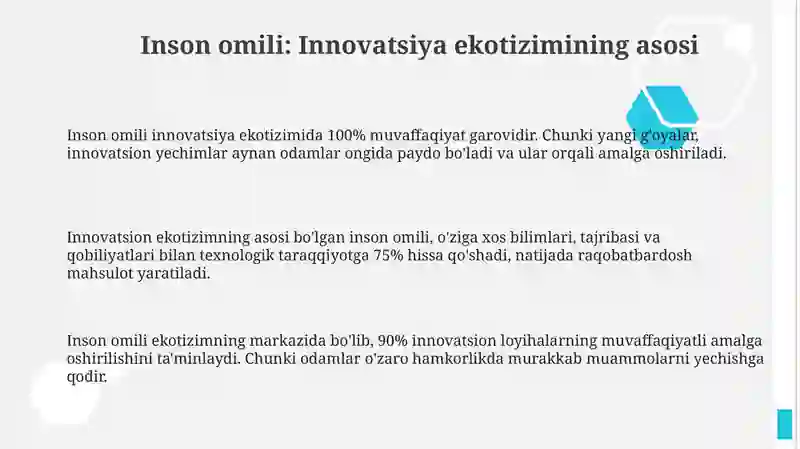 Inson omili: Innovatsiya ekotizimining asosi

Inson omili innovatsiya ekotizimida 100% muvaffaqiyat garovidir. Chunki yangi g'oyalar, innovatsion yechimlar aynan odamlar ongida paydo bo'ladi va ular orqali amalga oshiriladi.

Innovatsion ekotizimning asosi bo'lgan inson omili, o'ziga xos bilimlari, tajribasi va qobiliyatlari bilan texnologik taraqqiyotga 75% hissa qo'shadi, natijada raqobatbardosh mahsulot yaratiladi.

Inson omili ekotizimning markazida bo'lib, 90% innovatsion loyihalarning muvaffaqiyatli amalga oshirilishini ta'minlaydi. Chunki odamlar o'zaro hamkorlikda murakkab muammolarni yechishga qodir.